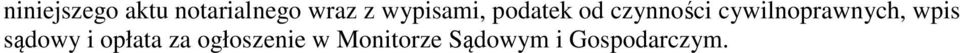 niniejszego aktu notarialnego wraz z wypisami, podatek od czynności cywilnoprawnych, wpis sądowy i opłata za ogłoszenie w Monitorze Sądowym i Gospodarczym.